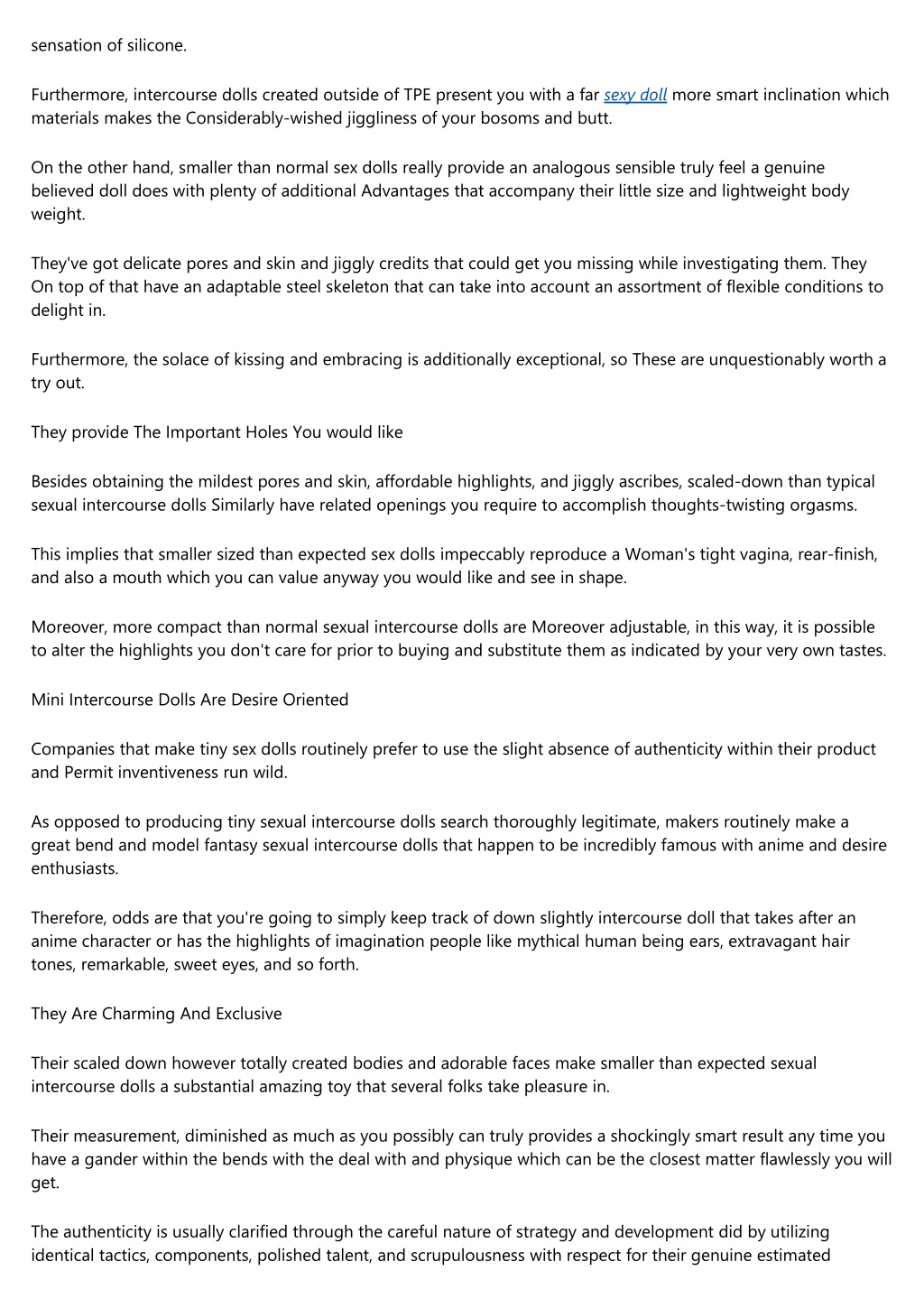 sensation of silicone.

Furthermore, intercourse dolls created outside of TPE present you with a far sexy doll more smart inclination which materials makes the Considerably-wished jiggliness of your bosoms and butt.

On the other hand, smaller than normal sex dolls really provide an analogous sensible truly feel a genuine believed doll does with plenty of additional Advantages that accompany their little size and lightweight body weight.

They've got delicate pores and skin and jiggly credits that could get you missing while investigating them. They On top of that have an adaptable steel skeleton that can take into account an assortment of flexible conditions to delight in.

Furthermore, the solace of kissing and embracing is additionally exceptional, so These are unquestionably worth a try out.

They provide The Important Holes You would like

Besides obtaining the mildest pores and skin, affordable highlights, and jiggly ascribes, scaled-down than typical sexual intercourse dolls Similarly have related openings you require to accomplish thoughts-twisting orgasms.

This implies that smaller sized than expected sex dolls impeccably reproduce a Woman's tight vagina, rear-finish, and also a mouth which you can value anyway you would like and see in shape.

Moreover, more compact than normal sexual intercourse dolls are Moreover adjustable, in this way, it is possible to alter the highlights you don't care for prior to buying and substitute them as indicated by your very own tastes.

Mini Intercourse Dolls Are Desire Oriented

Companies that make tiny sex dolls routinely prefer to use the slight absence of authenticity within their product and Permit inventiveness run wild.

As opposed to producing tiny sexual intercourse dolls search thoroughly legitimate, makers routinely make a great bend and model fantasy sexual intercourse dolls that happen to be incredibly famous with anime and desire enthusiasts.

Therefore, odds are that you're going to simply keep track of down slightly intercourse doll that takes after an anime character or has the highlights of imagination people like mythical human being ears, extravagant hair tones, remarkable, sweet eyes, and so forth.

They Are Charming And Exclusive

Their scaled down however totally created bodies and adorable faces make smaller than expected sexual intercourse dolls a substantial amazing toy that several folks take pleasure in.

Their measurement, diminished as much as you possibly can truly provides a shockingly smart result any time you have a gander within the bends with the deal with and physique which can be the closest matter flawlessly you will get.

The authenticity is usually clarified through the careful nature of strategy and development did by utilizing identical tactics, components, polished talent, and scrupulousness with respect for their genuine estimated